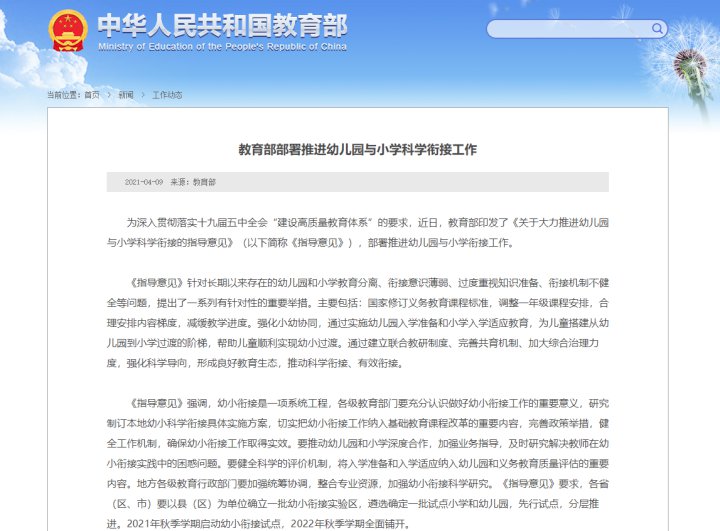 中华人民共和国教育部
Ministry of Education of the People's Republic of China

当前位置：首页 > 新闻 > 工作动态

教育部部署推进幼儿园与小学科学衔接工作

2021-04-09 来源：教育部

为深入贯彻落实十九届五中全会“建设高质量教育体系”的要求，近日，教育部印发了《关于大力推进幼儿园与小学科学衔接的指导意见》（以下简称《指导意见》），部署推进幼儿园与小学衔接工作。

《指导意见》针对长期以来存在的幼儿园和小学教育分离、衔接意识薄弱、过度重视知识准备、衔接机制不健全等问题，提出了一系列有针对性的重要举措。主要包括：国家修订义务教育课程标准，调整一年级课程安排，合理安排内容梯度，减缓教学进度。强化小幼协同，通过实施幼儿园入学准备和小学入学适应教育，为儿童搭建从幼儿园到小学过渡的阶梯，帮助儿童顺利实现幼小过渡。通过建立联合教研制度、完善共育机制、加大综合治理力度，强化科学导向，形成良好教育生态，推动科学衔接、有效衔接。

《指导意见》强调，幼小衔接是一项系统工程，各级教育部门要充分认识做好幼小衔接工作的重要意义，研究制订本地幼小科学衔接具体实施方案，切实把幼小衔接工作纳入基础教育课程改革的重要内容，完善政策举措，健全工作机制，确保幼小衔接工作取得实效。要推动幼儿园和小学深度合作，加强业务指导，及时研究解决教师在幼小衔接实践中的困惑问题。要健全科学的评价机制，将入学准备和入学适应纳入幼儿园和义务教育质量评估的重要内容。地方各级教育行政部门要加强统筹协调，整合专业资源，加强幼小衔接科学研究。《指导意见》要求，各省（区、市）要以县（区）为单位确立一批幼小衔接实验区，遴选确定一批试点小学和幼儿园，先行试点，分层推进。2021年秋季学期启动幼小衔接试点，2022年秋季学期全面铺开。